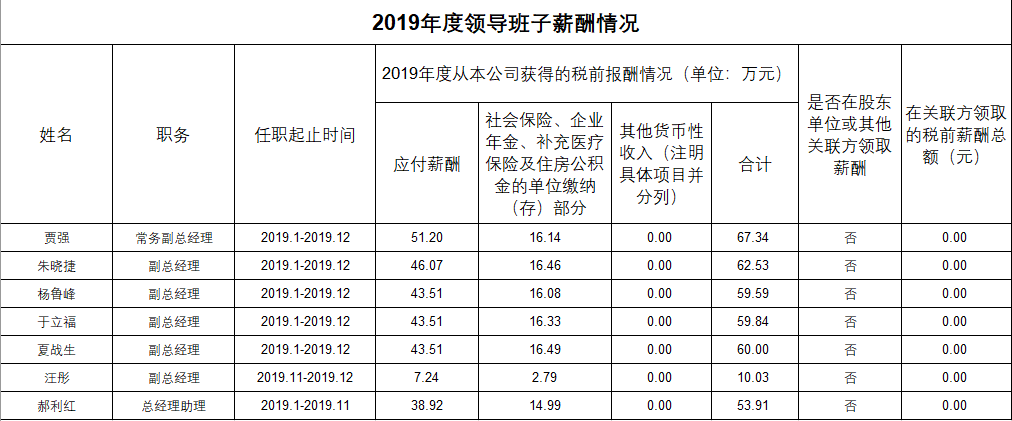 2019年度领导班子薪酬情况

| 姓名 | 职务 | 任职起止时间 | 2019年度从本公司获得的税前报酬情况（单位：万元） | | | | 是否在股东单位或其他关联方领取薪酬 | 在关联方领取的税前薪酬总额（元） |
|---|---|---|---|---|---|---|---|---|
| | | | 应付薪酬 | 社会保险、企业年金、补充医疗保险及住房公积金的单位缴纳（存）部分 | 其他货币性收入（注明具体项目并分列） | 合计 | | |
| 贾强 | 常务副总经理 | 2019.1-2019.12 | 51.20 | 16.14 | 0.00 | 67.34 | 否 | 0.00 |
| 朱晓捷 | 副总经理 | 2019.1-2019.12 | 46.07 | 16.46 | 0.00 | 62.53 | 否 | 0.00 |
| 杨鲁峰 | 副总经理 | 2019.1-2019.12 | 43.51 | 16.08 | 0.00 | 59.59 | 否 | 0.00 |
| 于立福 | 副总经理 | 2019.1-2019.12 | 43.51 | 16.33 | 0.00 | 59.84 | 否 | 0.00 |
| 夏战生 | 副总经理 | 2019.1-2019.12 | 43.51 | 16.49 | 0.00 | 60.00 | 否 | 0.00 |
| 汪彤 | 副总经理 | 2019.11-2019.12 | 7.24 | 2.79 | 0.00 | 10.03 | 否 | 0.00 |
| 郝利红 | 总经理助理 | 2019.1-2019.11 | 38.92 | 14.99 | 0.00 | 53.91 | 否 | 0.00 |